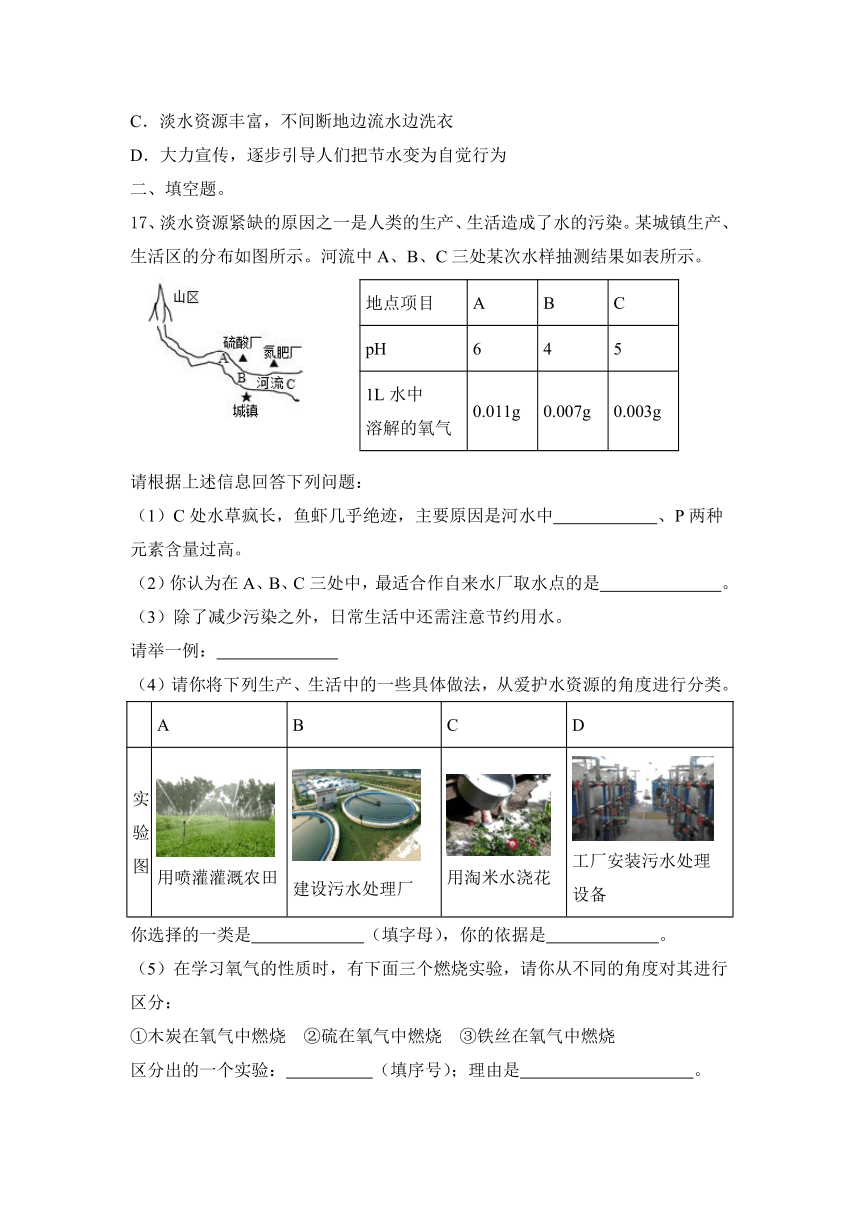 C．淡水资源丰富，不间断地边流水边洗衣

D．大力宣传，逐步引导人们把节水变为自觉行为

二、填空题。

17、淡水资源紧缺的原因之一是人类的生产、生活造成了水的污染。某城镇生产、生活区的分布如图所示。河流中 A、B、C 三处某次水样抽测结果如表所示。

山区
硫酸厂
氮肥厂
A
B
河流 C
城镇

| 地点项目 | A | B | C |
|---|---|---|---|
| pH | 6 | 4 | 5 |
| 1L 水中溶解的氧气 | 0.011g | 0.007g | 0.003g |

请根据上述信息回答下列问题：

（1）C 处水草疯长，鱼虾几乎绝迹，主要原因是河水中____________、P 两种元素含量过高。

（2）你认为在 A、B、C 三处中，最适合作自来水厂取水点的是______________。

（3）除了减少污染之外，日常生活中还需注意节约用水。

请举一例：______________

（4）请你将下列生产、生活中的一些具体做法，从爱护水资源的角度进行分类。

| | A | B | C | D |
|---|---|---|---|---|
| 实验图 | 用喷灌灌溉农田 | 建设污水处理厂 | 用淘米水浇花 | 工厂安装污水处理设备 |

你选择的一类是_____________（填字母），你的依据是_____________。

（5）在学习氧气的性质时，有下面三个燃烧实验，请你从不同的角度对其进行区分：

①木炭在氧气中燃烧　②硫在氧气中燃烧　③铁丝在氧气中燃烧

区分出的一个实验：__________（填序号）；理由是____________________。